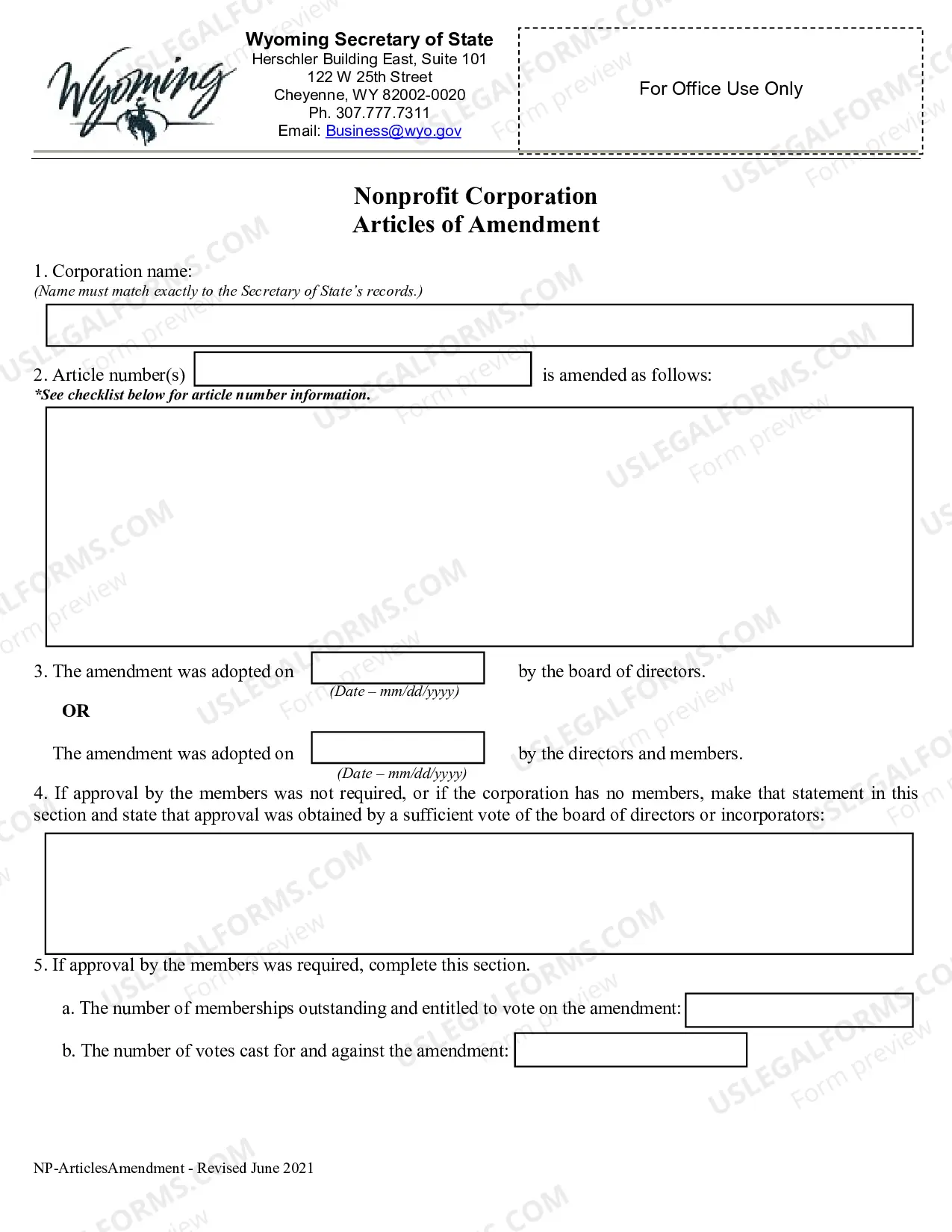 Wyoming

Wyoming Secretary of State
Herschler Building East, Suite 101
122 W 25th Street
Cheyenne, WY 82002-0020
Ph. 307.777.7311
Email: Business@wyo.gov

For Office Use Only

Nonprofit Corporation
Articles of Amendment

1. Corporation name:
(Name must match exactly to the Secretary of State's records.)

2. Article number(s) ____ is amended as follows:
*See checklist below for article number information.

3. The amendment was adopted on ____ by the board of directors.
(Date – mm/dd/yyyy)

OR

The amendment was adopted on ____ by the directors and members.
(Date – mm/dd/yyyy)

4. If approval by the members was not required, or if the corporation has no members, make that statement in this section and state that approval was obtained by a sufficient vote of the board of directors or incorporators:

5. If approval by the members was required, complete this section.

a. The number of memberships outstanding and entitled to vote on the amendment: ____

b. The number of votes cast for and against the amendment: ____

NP-ArticlesAmendment - Revised June 2021

USLEGALFORMS.COM Form preview